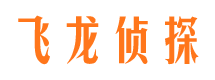 飞龙侦探